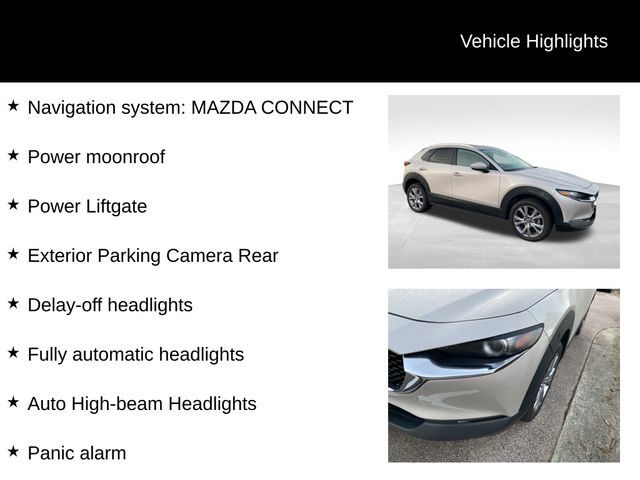 Vehicle Highlights

★ Navigation system: MAZDA CONNECT

★ Power moonroof

★ Power Liftgate

★ Exterior Parking Camera Rear

★ Delay-off headlights

★ Fully automatic headlights

★ Auto High-beam Headlights

★ Panic alarm